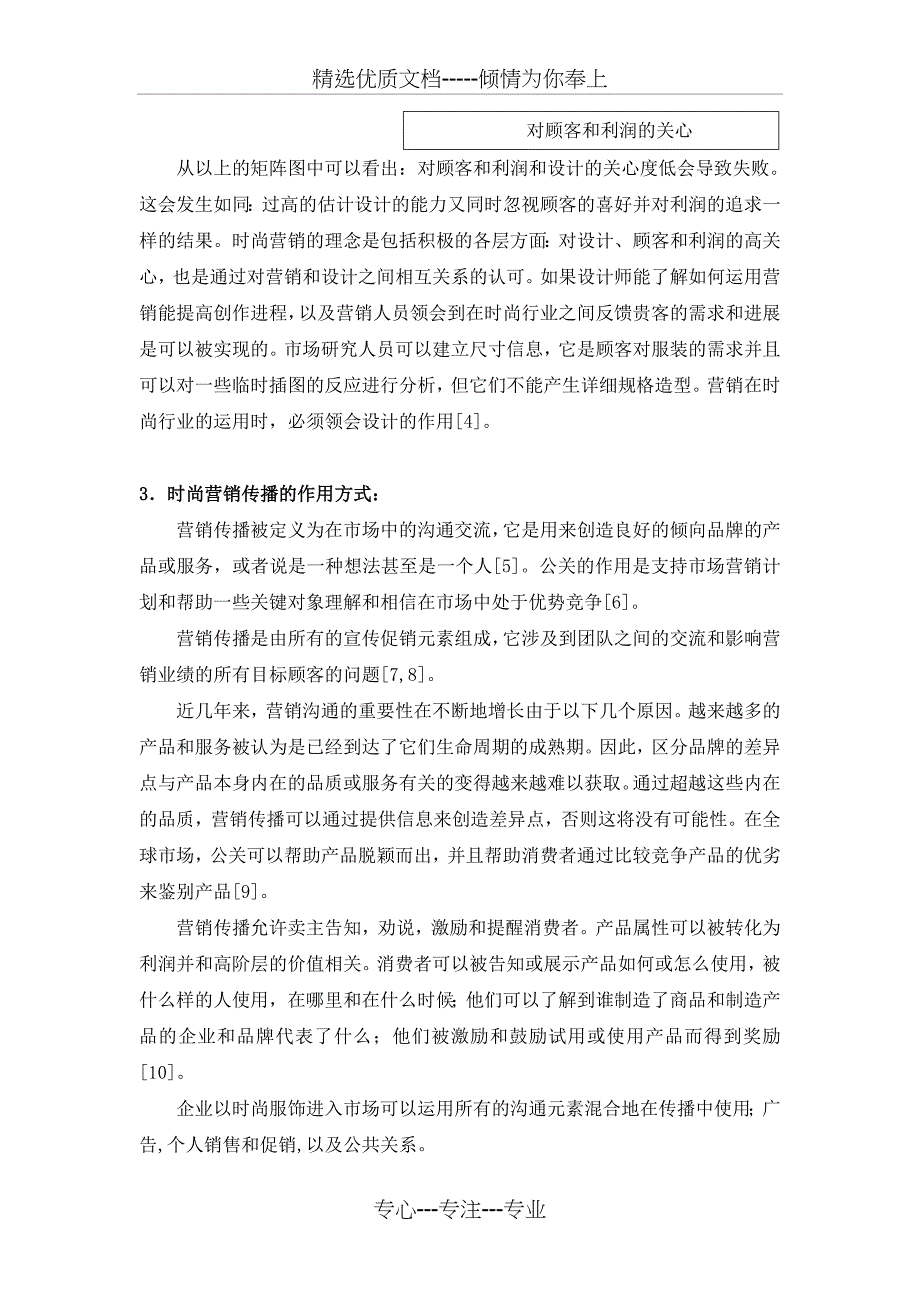 精选优质文档-----倾情为你奉上

对顾客和利润的关心

从以上的矩阵图中可以看出：对顾客和利润和设计的关心度低会导致失败。这会发生如同：过高的估计设计的能力又同时忽视顾客的喜好并对利润的追求一样的结果。时尚营销的理念是包括积极的各层方面：对设计、顾客和利润的高关心，也是通过对营销和设计之间相互关系的认可。如果设计师能了解如何运用营销能提高创作进程，以及营销人员领会到在时尚行业之间反馈贵客的需求和进展是可以被实现的。市场研究人员可以建立尺寸信息，它是顾客对服装的需求并且可以对一些临时插图的反应进行分析，但它们不能产生详细规格造型。营销在时尚行业的运用时，必须领会设计的作用[4]。

3．时尚营销传播的作用方式：

营销传播被定义为在市场中的沟通交流，它是用来创造良好的倾向品牌的产品或服务，或者说是一种想法甚至是一个人[5]。公关的作用是支持市场营销计划和帮助一些关键对象理解和相信在市场中处于优势竞争[6]。

营销传播是由所有的宣传促销元素组成，它涉及到团队之间的交流和影响营销业绩的所有目标顾客的问题[7,8]。

近几年来，营销沟通的重要性在不断地增长由于以下几个原因。越来越多的产品和服务被认为是已经到达了它们生命周期的成熟期。因此，区分品牌的差异点与产品本身内在的品质或服务有关的变得越来越难以获取。通过超越这些内在的品质，营销传播可以通过提供信息来创造差异点，否则这将没有可能性。在全球市场，公关可以帮助产品脱颖而出，并且帮助消费者通过比较竞争产品的优劣来鉴别产品[9]。

营销传播允许卖主告知，劝说，激励和提醒消费者。产品属性可以被转化为利润并和高阶层的价值相关。消费者可以被告知或展示产品如何或怎么使用，被什么样的人使用，在哪里和在什么时候；他们可以了解到谁制造了商品和制造产品的企业和品牌代表了什么；他们被激励和鼓励试用或使用产品而得到奖励[10]。

企业以时尚服饰进入市场可以运用所有的沟通元素混合地在传播中使用；广告，个人销售和促销，以及公共关系。

专心---专注---专业